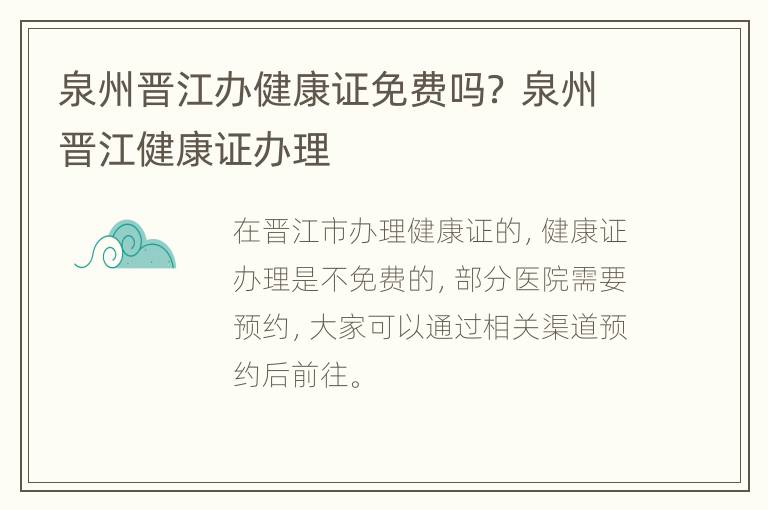 泉州晋江办健康证免费吗？泉州晋江健康证办理

在晋江市办理健康证的，健康证办理是不免费的，部分医院需要预约，大家可以通过相关渠道预约后前往。